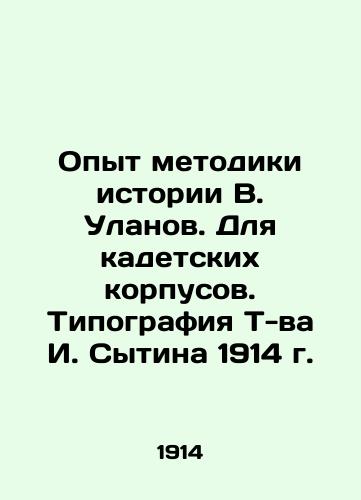 Опыт методики истории В. Уланов. Для кадетских корпусов. Типография Т-ва И. Сытина 1914 г.

1914